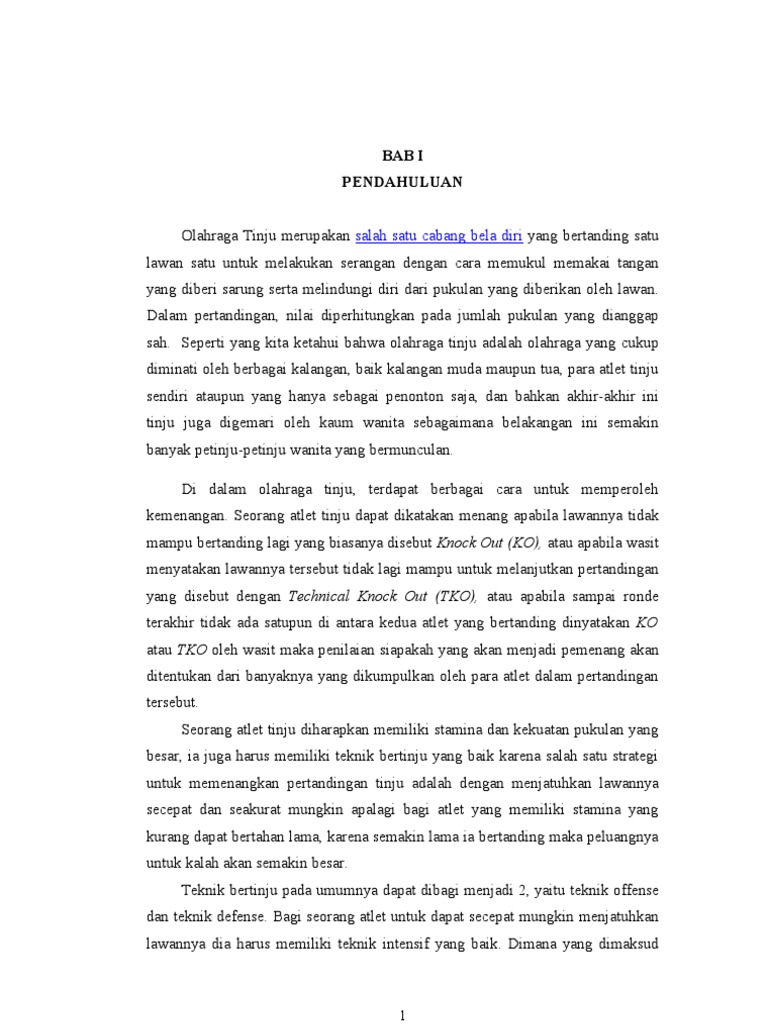 BAB I
PENDAHULUAN

Olahraga Tinju merupakan salah satu cabang bela diri yang bertanding satu lawan satu untuk melakukan serangan dengan cara memukul memakai tangan yang diberi sarung serta melindungi diri dari pukulan yang diberikan oleh lawan. Dalam pertandingan, nilai diperhitungkan pada jumlah pukulan yang dianggap sah. Seperti yang kita ketahui bahwa olahraga tinju adalah olahraga yang cukup diminati oleh berbagai kalangan, baik kalangan muda maupun tua, para atlet tinju sendiri ataupun yang hanya sebagai penonton saja, dan bahkan akhir-akhir ini tinju juga digemari oleh kaum wanita sebagaimana belakangan ini semakin banyak petinju-petinju wanita yang bermunculan.

Di dalam olahraga tinju, terdapat berbagai cara untuk memperoleh kemenangan. Seorang atlet tinju dapat dikatakan menang apabila lawannya tidak mampu bertanding lagi yang biasanya disebut Knock Out (KO), atau apabila wasit menyatakan lawannya tersebut tidak lagi mampu untuk melanjutkan pertandingan yang disebut dengan Technical Knock Out (TKO), atau apabila sampai ronde terakhir tidak ada satupun di antara kedua atlet yang bertanding dinyatakan KO atau TKO oleh wasit maka penilaian siapakah yang akan menjadi pemenang akan ditentukan dari banyaknya yang dikumpulkan oleh para atlet dalam pertandingan tersebut.

Seorang atlet tinju diharapkan memiliki stamina dan kekuatan pukulan yang besar, ia juga harus memiliki teknik bertinju yang baik karena salah satu strategi untuk memenangkan pertandingan tinju adalah dengan menjatuhkan lawannya secepat dan seakurat mungkin apalagi bagi atlet yang memiliki stamina yang kurang dapat bertahan lama, karena semakin lama ia bertanding maka peluangnya untuk kalah akan semakin besar.

Teknik bertinju pada umumnya dapat dibagi menjadi 2, yaitu teknik offense dan teknik defense. Bagi seorang atlet untuk dapat secepat mungkin menjatuhkan lawannya dia harus memiliki teknik intensif yang baik. Dimana yang dimaksud

1